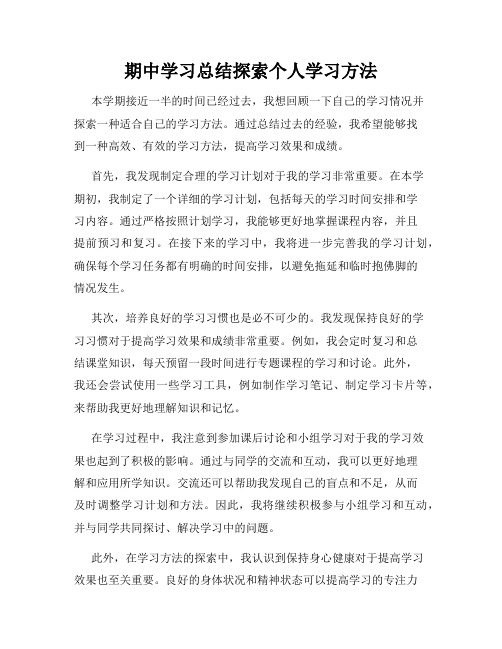 期中学习总结探索个人学习方法

本学期接近一半的时间已经过去，我想回顾一下自己的学习情况并探索一种适合自己的学习方法。通过总结过去的经验，我希望能够找到一种高效、有效的学习方法，提高学习效果和成绩。

首先，我发现制定合理的学习计划对于我的学习非常重要。在本学期初，我制定了一个详细的学习计划，包括每天的学习时间安排和学习内容。通过严格按照计划学习，我能够更好地掌握课程内容，并且提前预习和复习。在接下来的学习中，我将进一步完善我的学习计划，确保每个学习任务都有明确的时间安排，以避免拖延和临时抱佛脚的情况发生。

其次，培养良好的学习习惯也是必不可少的。我发现保持良好的学习习惯对于提高学习效果和成绩非常重要。例如，我会定时复习和总结课堂知识，每天预留一段时间进行专题课程的学习和讨论。此外，我还会尝试使用一些学习工具，例如制作学习笔记、制定学习卡片等，来帮助我更好地理解知识和记忆。

在学习过程中，我注意到参加课后讨论和小组学习对于我的学习效果也起到了积极的影响。通过与同学的交流和互动，我可以更好地理解和应用所学知识。交流还可以帮助我发现自己的盲点和不足，从而及时调整学习计划和方法。因此，我将继续积极参与小组学习和互动，并与同学共同探讨、解决学习中的问题。

此外，在学习方法的探索中，我认识到保持身心健康对于提高学习效果也至关重要。良好的身体状况和精神状态可以提高学习的专注力